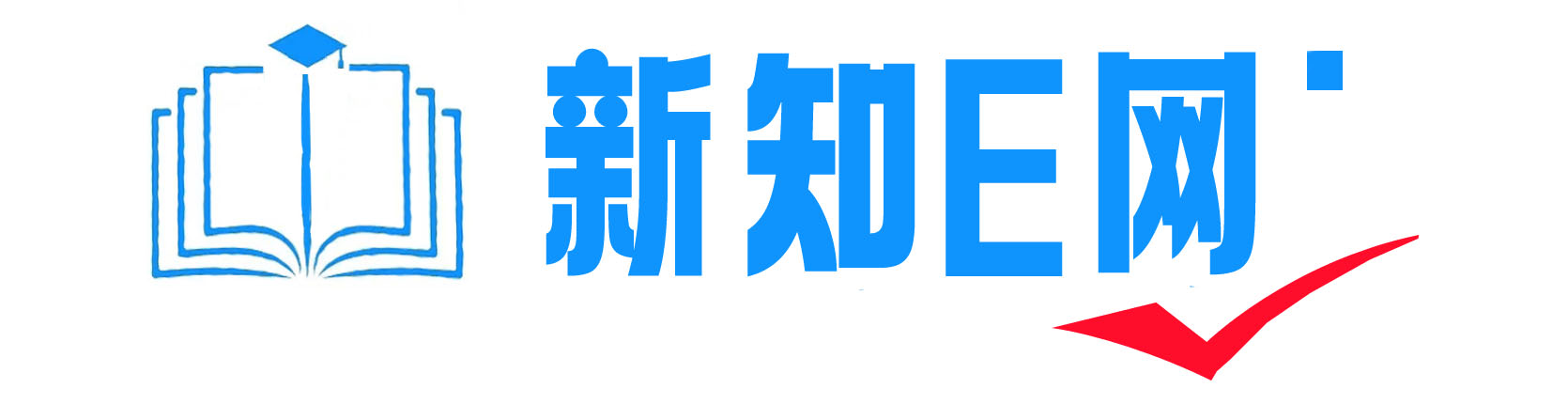 新知E网